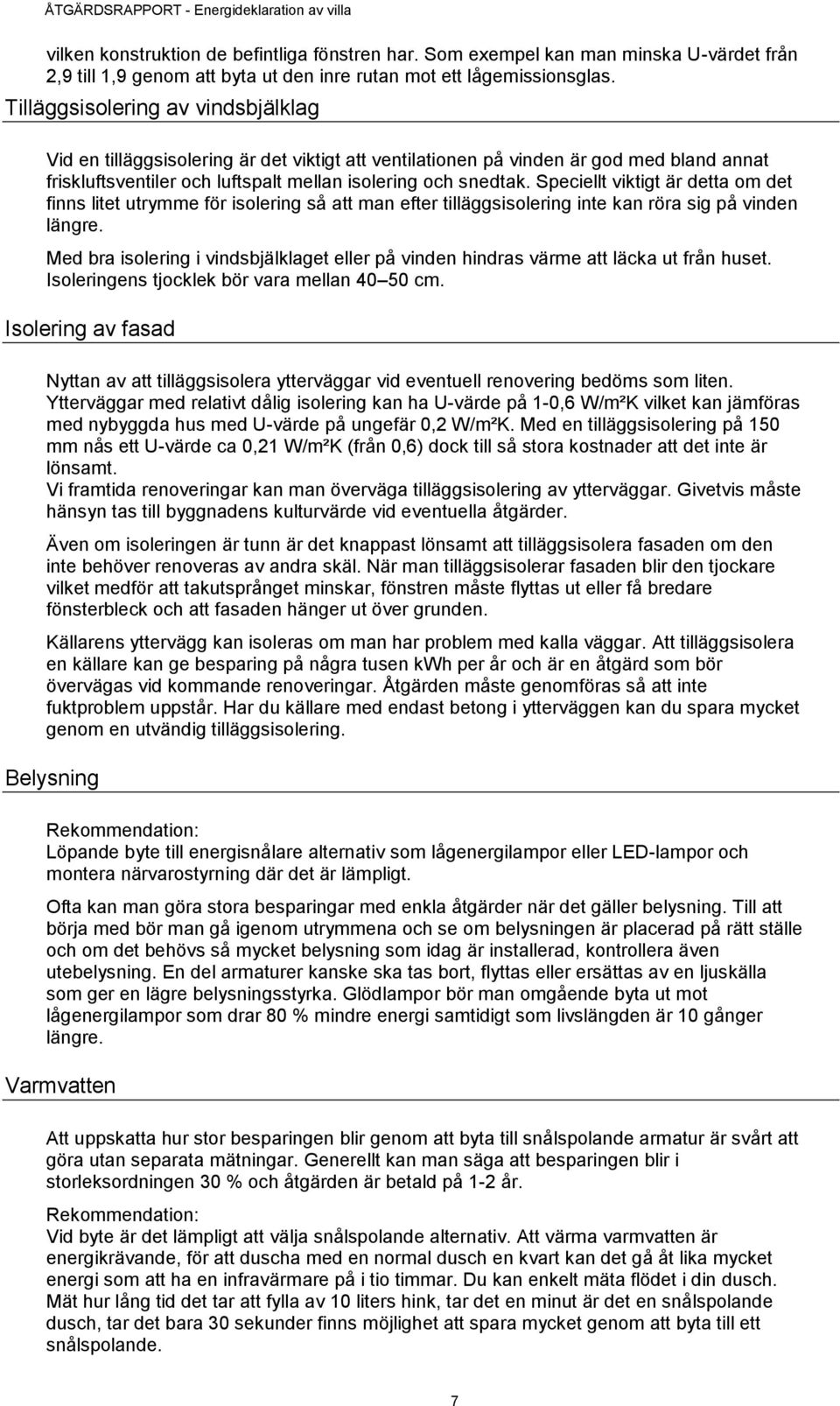 ÅTGÄRDSRAPPORT - Energideklaration av villa

vilken konstruktion de befintliga fönstren har. Som exempel kan man minska U-värdet från 2,9 till 1,9 genom att byta ut den inre rutan mot ett lågemissionsglas.

Tilläggsisolering av vindsbjälklag

Vid en tilläggsisolering är det viktigt att ventilationen på vinden är god med bland annat friskluftsventiler och luftspalt mellan isolering och snedtak. Speciellt viktigt är detta om det finns litet utrymme för isolering så att man efter tilläggsisolering inte kan röra sig på vinden längre.

Med bra isolering i vindsbjälklaget eller på vinden hindras värme att läcka ut från huset. Isoleringens tjocklek bör vara mellan 40 50 cm.

Isolering av fasad

Nyttan av att tilläggsisolera ytterväggar vid eventuell renovering bedöms som liten. Ytterväggar med relativt dålig isolering kan ha U-värde på 1-0,6 W/m²K vilket kan jämföras med nybyggda hus med U-värde på ungefär 0,2 W/m²K. Med en tilläggsisolering på 150 mm nås ett U-värde ca 0,21 W/m²K (från 0,6) dock till så stora kostnader att det inte är lönsamt.
Vi framtida renoveringar kan man överväga tilläggsisolering av ytterväggar. Givetvis måste hänsyn tas till byggnadens kulturvärde vid eventuella åtgärder.

Även om isoleringen är tunn är det knappast lönsamt att tilläggsisolera fasaden om den inte behöver renoveras av andra skäl. När man tilläggsisolerar fasaden blir den tjockare vilket medför att takutsprånget minskar, fönstren måste flyttas ut eller få bredare fönsterbleck och att fasaden hänger ut över grunden.

Källarens yttervägg kan isoleras om man har problem med kalla väggar. Att tilläggsisolera en källare kan ge besparing på några tusen kWh per år och är en åtgärd som bör övervägas vid kommande renoveringar. Åtgärden måste genomföras så att inte fuktproblem uppstår. Har du källare med endast betong i ytterväggen kan du spara mycket genom en utvändig tilläggsisolering.

Belysning

Rekommendation:
Löpande byte till energisnålare alternativ som lågenergilampor eller LED-lampor och montera närvarostyrning där det är lämpligt.

Ofta kan man göra stora besparingar med enkla åtgärder när det gäller belysning. Till att börja med bör man gå igenom utrymmena och se om belysningen är placerad på rätt ställe och om det behövs så mycket belysning som idag är installerad, kontrollera även utebelysning. En del armaturer kanske ska tas bort, flyttas eller ersättas av en ljuskälla som ger en lägre belysningsstyrka. Glödlampor bör man omgående byta ut mot lågenergilampor som drar 80 % mindre energi samtidigt som livslängden är 10 gånger längre.

Varmvatten

Att uppskatta hur stor besparingen blir genom att byta till snålspolande armatur är svårt att göra utan separata mätningar. Generellt kan man säga att besparingen blir i storleksordningen 30 % och åtgärden är betald på 1-2 år.

Rekommendation:
Vid byte är det lämpligt att välja snålspolande alternativ. Att värma varmvatten är energikrävande, för att duscha med en normal dusch en kvart kan det gå åt lika mycket energi som att ha en infravärmare på i tio timmar. Du kan enkelt mäta flödet i din dusch. Mät hur lång tid det tar att fylla av 10 liters hink, tar det en minut är det en snålspolande dusch, tar det bara 30 sekunder finns möjlighet att spara mycket genom att byta till ett snålspolande.

7